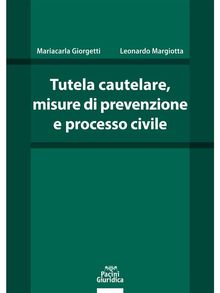 Mariacarla Giorgetti

Leonardo Margiotta

Tutela cautelare, misure di prevenzione e processo civile

Pacini Giuridica